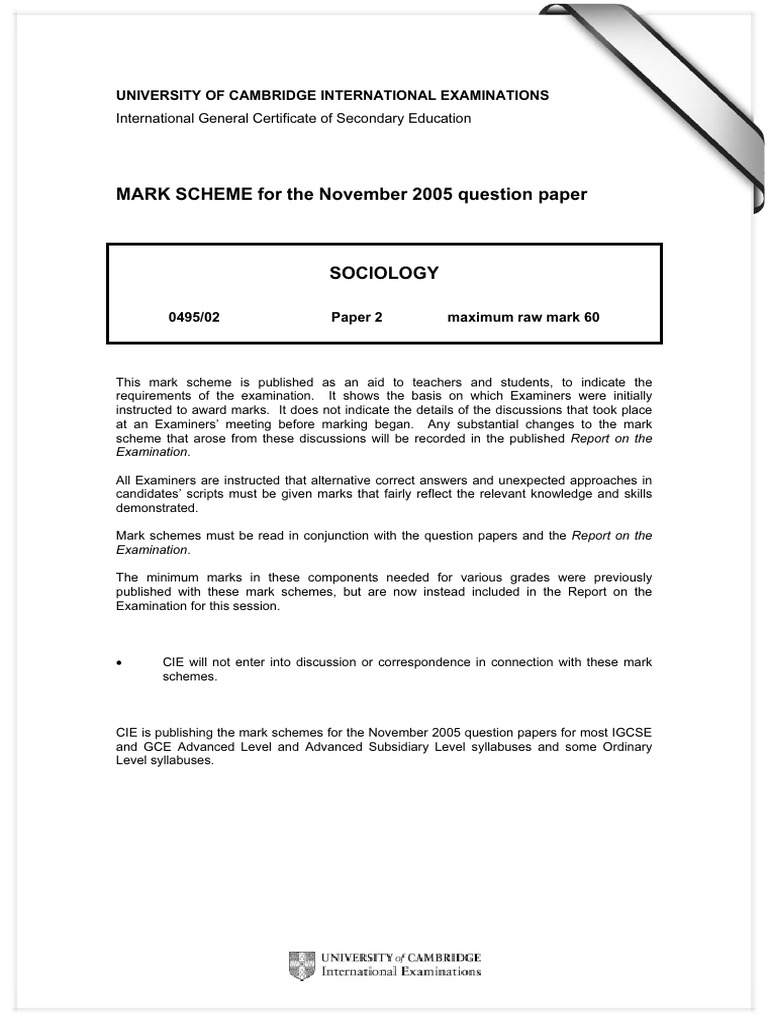 UNIVERSITY OF CAMBRIDGE INTERNATIONAL EXAMINATIONS
International General Certificate of Secondary Education

MARK SCHEME for the November 2005 question paper

SOCIOLOGY

0495/02 Paper 2 maximum raw mark 60

This mark scheme is published as an aid to teachers and students, to indicate the requirements of the examination. It shows the basis on which Examiners were initially instructed to award marks. It does not indicate the details of the discussions that took place at an Examiners' meeting before marking began. Any substantial changes to the mark scheme that arose from these discussions will be recorded in the published Report on the Examination.

All Examiners are instructed that alternative correct answers and unexpected approaches in candidates' scripts must be given marks that fairly reflect the relevant knowledge and skills demonstrated.

Mark schemes must be read in conjunction with the question papers and the Report on the Examination.

The minimum marks in these components needed for various grades were previously published with these mark schemes, but are now instead included in the Report on the Examination for this session.

• CIE will not enter into discussion or correspondence in connection with these mark schemes.

CIE is publishing the mark schemes for the November 2005 question papers for most IGCSE and GCE Advanced Level and Advanced Subsidiary Level syllabuses and some Ordinary Level syllabuses.

UNIVERSITY of CAMBRIDGE
International Examinations